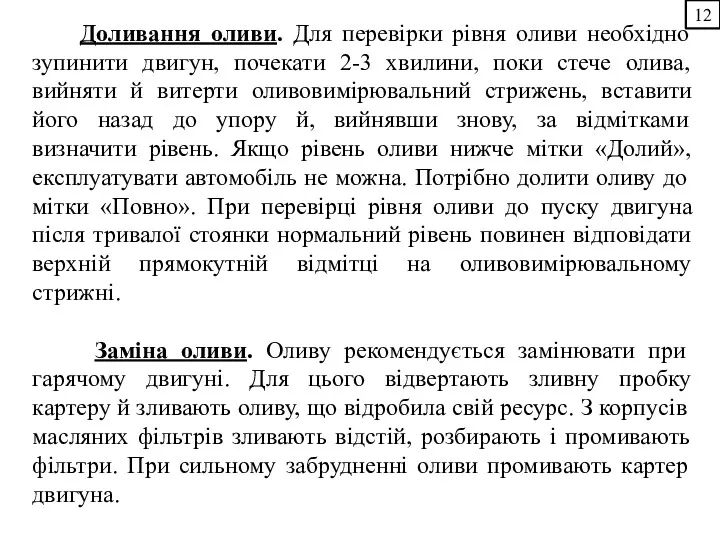 12

Доливання оливи. Для перевірки рівня оливи необхідно зупинити двигун, почекати 2-3 хвилини, поки стече олива, вийняти й витерти оливовимірювальний стрижень, вставити його назад до упору й, вийнявши знову, за відмітками визначити рівень. Якщо рівень оливи нижче мітки «Долий», експлуатувати автомобіль не можна. Потрібно долити оливу до мітки «Повно». При перевірці рівня оливи до пуску двигуна після тривалої стоянки нормальний рівень повинен відповідати верхній прямокутній відмітці на оливовимірювальному стрижні.

Заміна оливи. Оливу рекомендується замінювати при гарячому двигуні. Для цього відвертають зливну пробку картеру й зливають оливу, що відробила свій ресурс. З корпусів масляних фільтрів зливають відстій, розбирають і промивають фільтри. При сильному забрудненні оливи промивають картер двигуна.